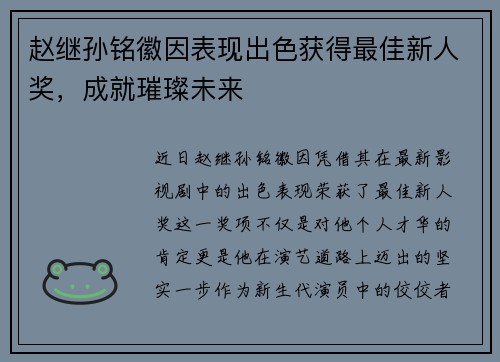 赵继孙铭徽因表现出色获得最佳新人奖，成就璀璨未来

近日赵继孙铭徽因凭借其在最新影视剧中的出色表现荣获了最佳新人奖这一奖项不仅是对他个人才华的肯定更是他在演艺道路上迈出的坚实一步作为新生代演员中的佼佼者